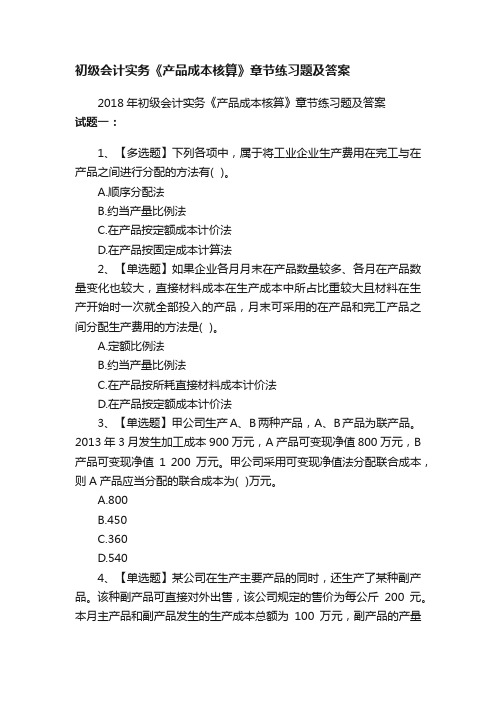 初级会计实务《产品成本核算》章节练习题及答案

2018 年初级会计实务《产品成本核算》章节练习题及答案

试题一：

1、【多选题】下列各项中，属于将工业企业生产费用在完工与在产品之间进行分配的方法有( )。

A.顺序分配法

B.约当产量比例法

C.在产品按定额成本计价法

D.在产品按固定成本计算法

2、【单选题】如果企业各月月末在产品数量较多、各月在产品数量变化也较大，直接材料成本在生产成本中所占比重较大且材料在生产开始时一次就全部投入的产品，月末可采用的在产品和完工产品之间分配生产费用的方法是( )。

A.定额比例法

B.约当产量比例法

C.在产品按所耗直接材料成本计价法

D.在产品按定额成本计价法

3、【单选题】甲公司生产 A、B 两种产品，A、B 产品为联产品。2013 年 3 月发生加工成本 900 万元，A 产品可变现净值 800 万元，B 产品可变现净值 1 200 万元。甲公司采用可变现净值法分配联合成本，则 A 产品应当分配的联合成本为( )万元。

A.800

B.450

C.360

D.540

4、【单选题】某公司在生产主要产品的同时，还生产了某种副产品。该种副产品可直接对外出售，该公司规定的售价为每公斤 200 元。本月主产品和副产品发生的生产成本总额为 100 万元，副产品的产量